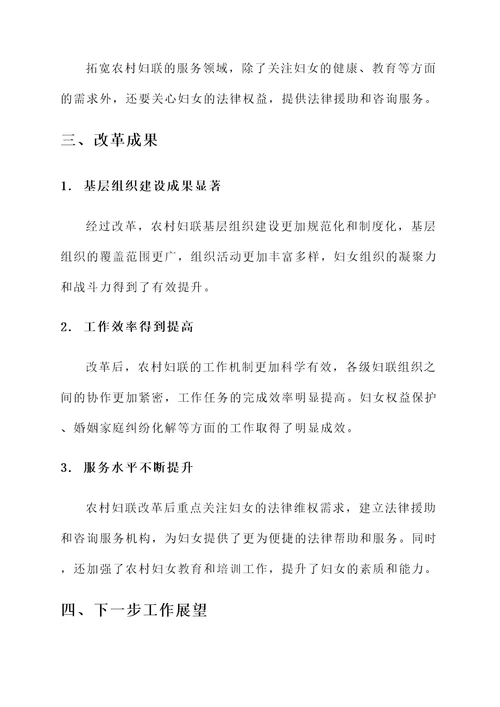 拓宽农村妇联的服务领域，除了关注妇女的健康、教育等方面的需求外，还要关心妇女的法律权益，提供法律援助和咨询服务。

三、改革成果

1. 基层组织建设成果显著

经过改革，农村妇联基层组织建设更加规范化和制度化，基层组织的覆盖范围更广，组织活动更加丰富多样，妇女组织的凝聚力和战斗力得到了有效提升。

2. 工作效率得到提高

改革后，农村妇联的工作机制更加科学有效，各级妇联组织之间的协作更加紧密，工作任务的完成效率明显提高。妇女权益保护、婚姻家庭纠纷化解等方面的工作取得了明显成效。

3. 服务水平不断提升

农村妇联改革后重点关注妇女的法律维权需求，建立法律援助和咨询服务机构，为妇女提供了更为便捷的法律帮助和服务。同时，还加强了农村妇女教育和培训工作，提升了妇女的素质和能力。

四、下一步工作展望